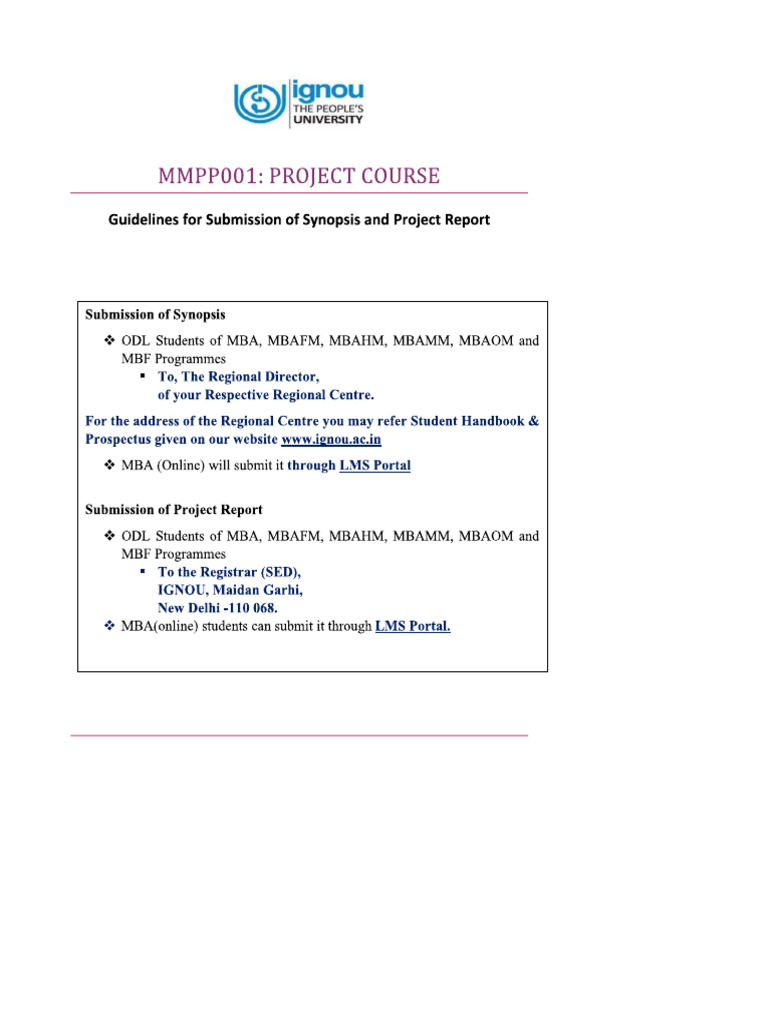 ignou
THE PEOPLE'S
UNIVERSITY

MMPP001: PROJECT COURSE

Guidelines for Submission of Synopsis and Project Report

Submission of Synopsis

❖ ODL Students of MBA, MBAFM, MBAHM, MBAMM, MBAOM and MBF Programmes
▪ To, The Regional Director, of your Respective Regional Centre.

For the address of the Regional Centre you may refer Student Handbook & Prospectus given on our website www.ignou.ac.in

❖ MBA (Online) will submit it through LMS Portal

Submission of Project Report

❖ ODL Students of MBA, MBAFM, MBAHM, MBAMM, MBAOM and MBF Programmes
▪ To the Registrar (SED), IGNOU, Maidan Garhi, New Delhi -110 068.

❖ MBA(online) students can submit it through LMS Portal.